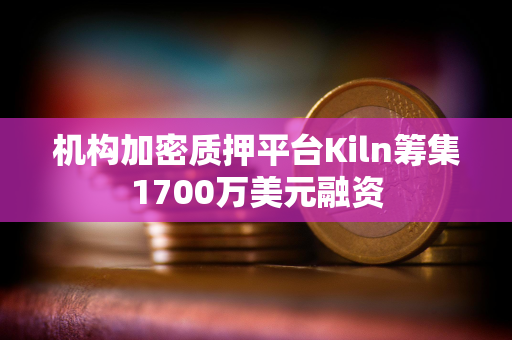 机构加密质押平台Kiln筹集1700万美元融资